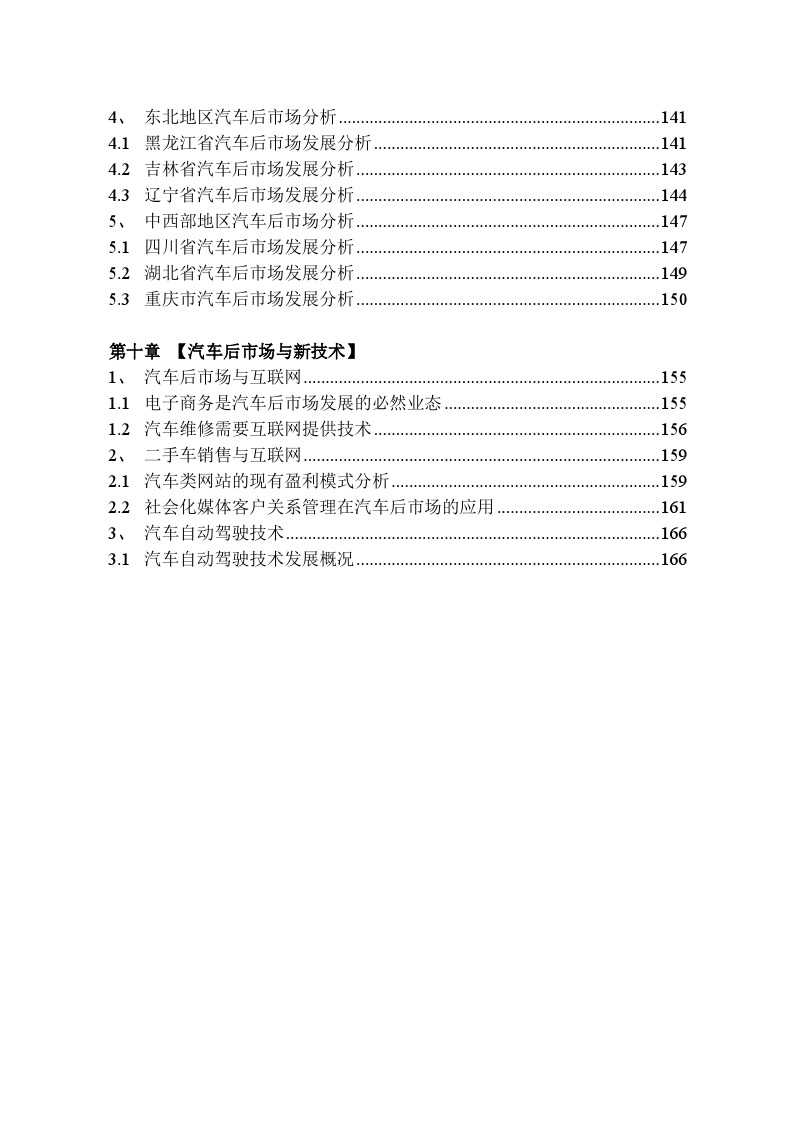 4、 东北地区汽车后市场分析........................................................................141
4.1 黑龙江省汽车后市场发展分析................................................................141
4.2 吉林省汽车后市场发展分析....................................................................143
4.3 辽宁省汽车后市场发展分析....................................................................144
5、 中西部地区汽车后市场分析....................................................................147
5.1 四川省汽车后市场发展分析....................................................................147
5.2 湖北省汽车后市场发展分析....................................................................149
5.3 重庆市汽车后市场发展分析....................................................................150

第十章 【汽车后市场与新技术】
1、 汽车后市场与互联网................................................................................155
1.1 电子商务是汽车后市场发展的必然业态................................................155
1.2 汽车维修需要互联网提供技术................................................................156
2、 二手车销售与互联网................................................................................159
2.1 汽车类网站的现有盈利模式分析............................................................159
2.2 社会化媒体客户关系管理在汽车后市场的应用....................................161
3、 汽车自动驾驶技术....................................................................................166
3.1 汽车自动驾驶技术发展概况....................................................................166